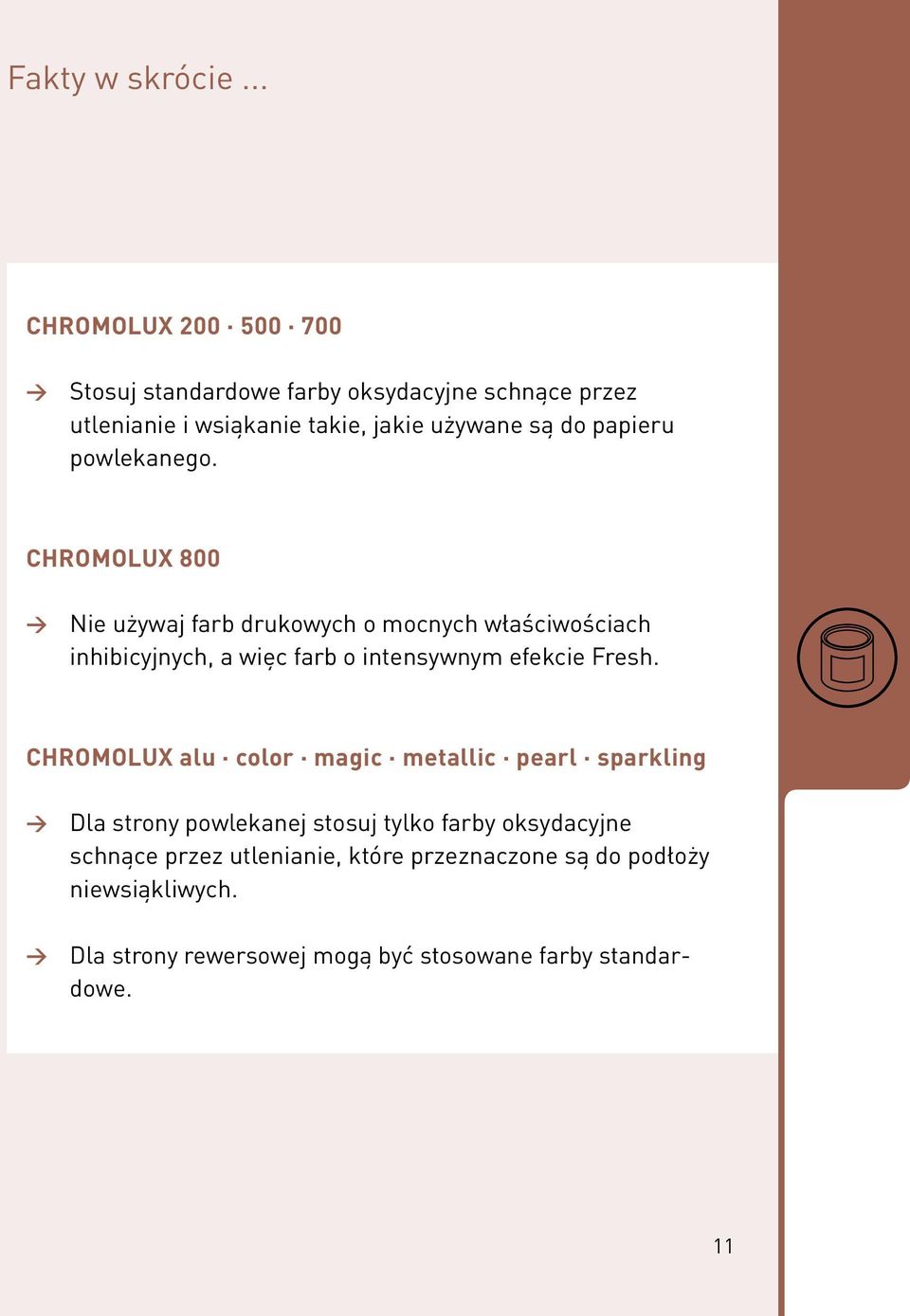 Fakty w skrócie ...

CHROMOLUX 200 · 500 · 700

→ Stosuj standardowe farby oksydacyjne schnące przez utlenianie i wsiąkanie takie, jakie używane są do papieru powlekanego.

CHROMOLUX 800

→ Nie używaj farb drukowych o mocnych właściwościach inhibicyjnych, a więc farb o intensywnym efekcie Fresh.

CHROMOLUX alu · color · magic · metallic · pearl · sparkling

→ Dla strony powlekanej stosuj tylko farby oksydacyjne schnące przez utlenianie, które przeznaczone są do podłoży niewsiąkliwych.

→ Dla strony rewersowej mogą być stosowane farby standardowe.

11